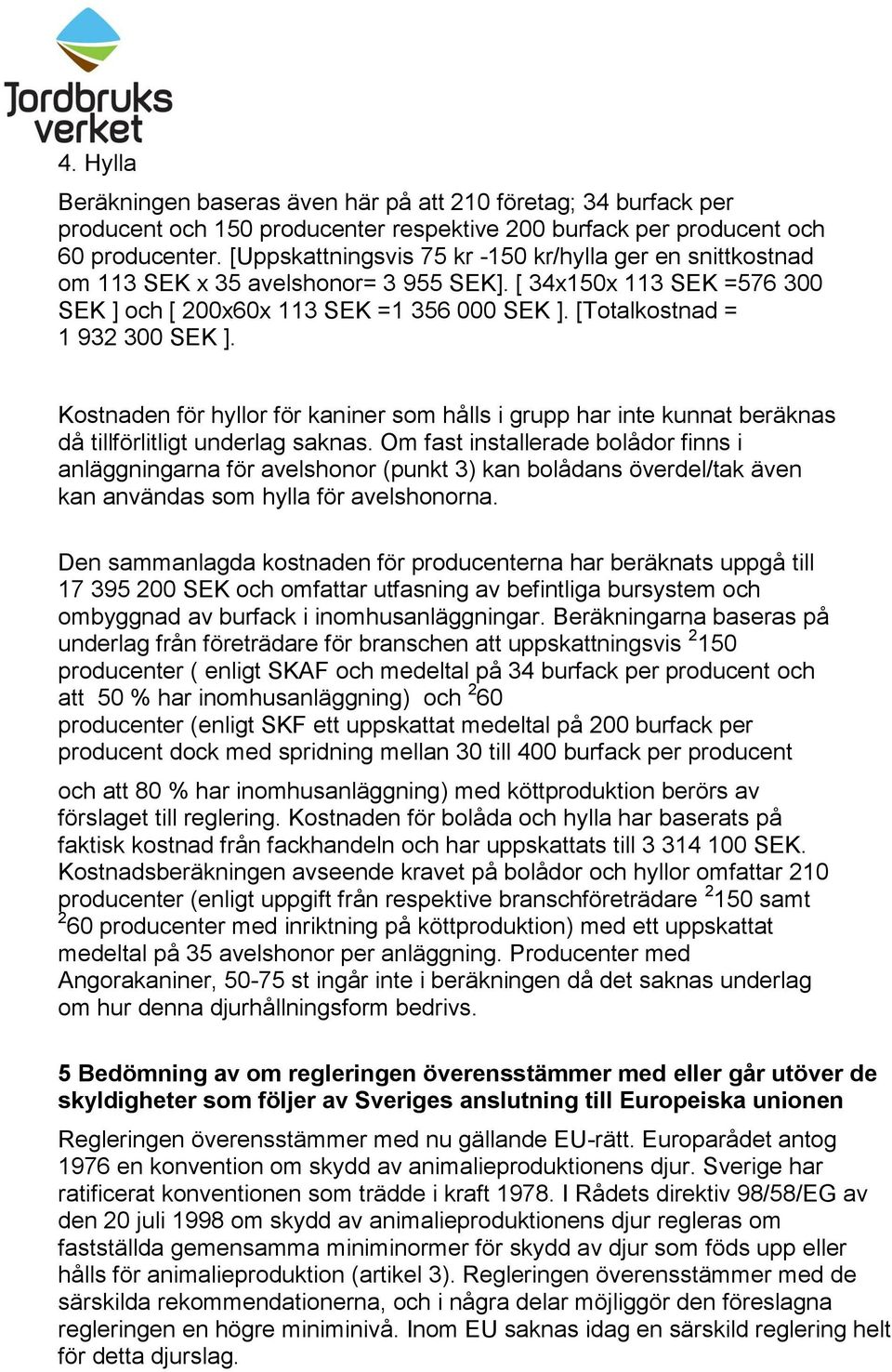 Jordbruks verket

4. Hylla

Beräkningen baseras även här på att 210 företag; 34 burfack per producent och 150 producenter respektive 200 burfack per producent och 60 producenter. [Uppskattningsvis 75 kr -150 kr/hylla ger en snittkostnad om 113 SEK x 35 avelshonor= 3 955 SEK]. [ 34x150x 113 SEK =576 300 SEK ] och [ 200x60x 113 SEK =1 356 000 SEK ]. [Totalkostnad = 1 932 300 SEK ].

Kostnaden för hyllor för kaniner som hålls i grupp har inte kunnat beräknas då tillförlitligt underlag saknas. Om fast installerade bolådor finns i anläggningarna för avelshonor (punkt 3) kan bolådans överdel/tak även kan användas som hylla för avelshonorna.

Den sammanlagda kostnaden för producenterna har beräknats uppgå till 17 395 200 SEK och omfattar utfasning av befintliga bursystem och ombyggnad av burfack i inomhusanläggningar. Beräkningarna baseras på underlag från företrädare för branschen att uppskattningsvis $^2$150 producenter ( enligt SKAF och medeltal på 34 burfack per producent och att 50 % har inomhusanläggning) och $^2$60 producenter (enligt SKF ett uppskattat medeltal på 200 burfack per producent dock med spridning mellan 30 till 400 burfack per producent

och att 80 % har inomhusanläggning) med köttproduktion berörs av förslaget till reglering. Kostnaden för bolåda och hylla har baserats på faktisk kostnad från fackhandeln och har uppskattats till 3 314 100 SEK. Kostnadsberäkningen avseende kravet på bolådor och hyllor omfattar 210 producenter (enligt uppgift från respektive branschföreträdare $^2$150 samt $^2$60 producenter med inriktning på köttproduktion) med ett uppskattat medeltal på 35 avelshonor per anläggning. Producenter med Angorakaniner, 50-75 st ingår inte i beräkningen då det saknas underlag om hur denna djurhållningsform bedrivs.

5 Bedömning av om regleringen överensstämmer med eller går utöver de skyldigheter som följer av Sveriges anslutning till Europeiska unionen

Regleringen överensstämmer med nu gällande EU-rätt. Europarådet antog 1976 en konvention om skydd av animalieproduktionens djur. Sverige har ratificerat konventionen som trädde i kraft 1978. I Rådets direktiv 98/58/EG av den 20 juli 1998 om skydd av animalieproduktionens djur regleras om fastställda gemensamma miniminormer för skydd av djur som föds upp eller hålls för animalieproduktion (artikel 3). Regleringen överensstämmer med de särskilda rekommendationerna, och i några delar möjliggör den föreslagna regleringen en högre miniminivå. Inom EU saknas idag en särskild reglering helt för detta djurslag.